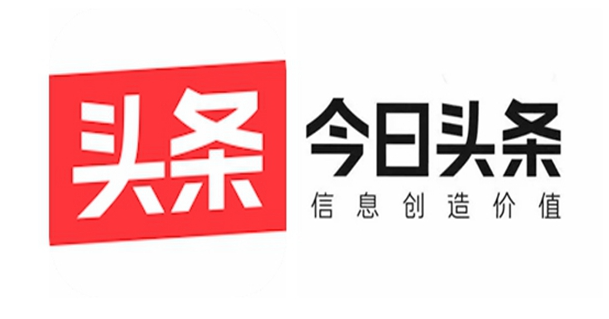 头条

今日头条
信息创造价值